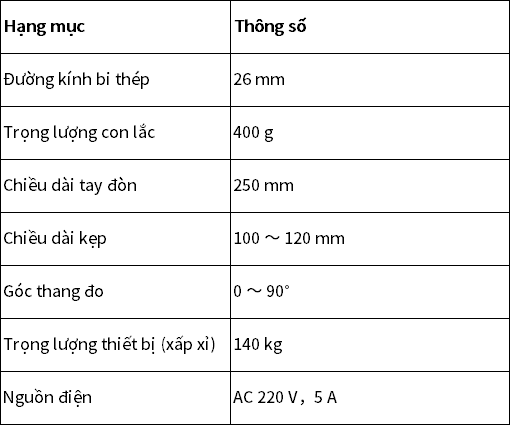 | Hạng mục | Thông số |
|---|---|
| Đường kính bi thép | 26 mm |
| Trọng lượng con lắc | 400 g |
| Chiều dài tay đòn | 250 mm |
| Chiều dài kẹp | 100 ～ 120 mm |
| Góc thang đo | 0 ～ 90° |
| Trọng lượng thiết bị (xấp xỉ) | 140 kg |
| Nguồn điện | AC 220 V， 5 A |